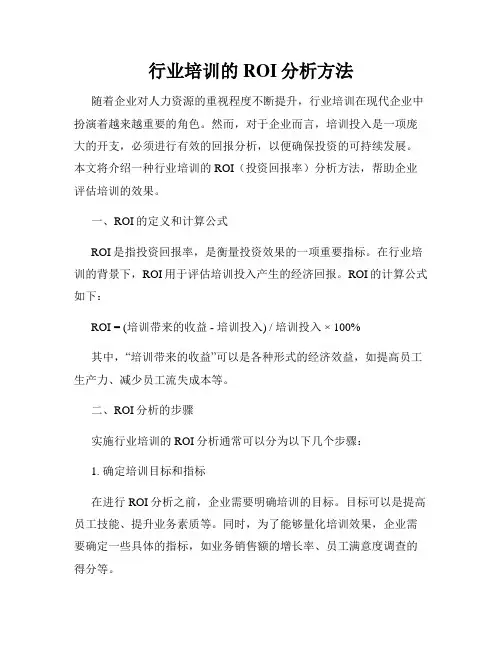 行业培训的 ROI 分析方法

随着企业对人力资源的重视程度不断提升，行业培训在现代企业中扮演着越来越重要的角色。然而，对于企业而言，培训投入是一项庞大的开支，必须进行有效的回报分析，以便确保投资的可持续发展。本文将介绍一种行业培训的 ROI（投资回报率）分析方法，帮助企业评估培训的效果。

一、ROI 的定义和计算公式

ROI 是指投资回报率，是衡量投资效果的一项重要指标。在行业培训的背景下，ROI 用于评估培训投入产生的经济回报。ROI 的计算公式如下：

ROI = (培训带来的收益 - 培训投入) / 培训投入 × 100%

其中，“培训带来的收益”可以是各种形式的经济效益，如提高员工生产力、减少员工流失成本等。

二、ROI 分析的步骤

实施行业培训的 ROI 分析通常可以分为以下几个步骤：

1. 确定培训目标和指标

在进行 ROI 分析之前，企业需要明确培训的目标。目标可以是提高员工技能、提升业务素质等。同时，为了能够量化培训效果，企业需要确定一些具体的指标，如业务销售额的增长率、员工满意度调查的得分等。